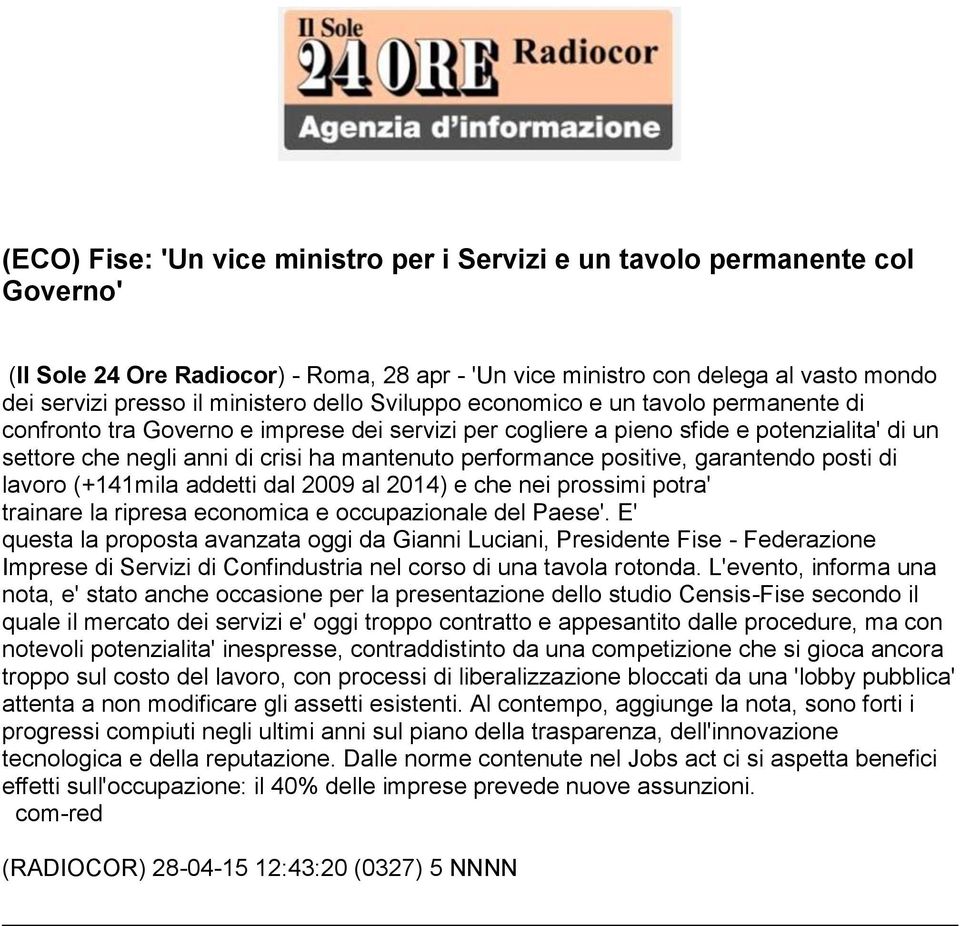 Il Sole
24 ORE Radiocor
Agenzia d'informazione

(ECO) Fise: 'Un vice ministro per i Servizi e un tavolo permanente col Governo'

(Il Sole 24 Ore Radiocor) - Roma, 28 apr - 'Un vice ministro con delega al vasto mondo dei servizi presso il ministero dello Sviluppo economico e un tavolo permanente di confronto tra Governo e imprese dei servizi per cogliere a pieno sfide e potenzialita' di un settore che negli anni di crisi ha mantenuto performance positive, garantendo posti di lavoro (+141mila addetti dal 2009 al 2014) e che nei prossimi potra' trainare la ripresa economica e occupazionale del Paese'. E' questa la proposta avanzata oggi da Gianni Luciani, Presidente Fise - Federazione Imprese di Servizi di Confindustria nel corso di una tavola rotonda. L'evento, informa una nota, e' stato anche occasione per la presentazione dello studio Censis-Fise secondo il quale il mercato dei servizi e' oggi troppo contratto e appesantito dalle procedure, ma con notevoli potenzialita' inespresse, contraddistinto da una competizione che si gioca ancora troppo sul costo del lavoro, con processi di liberalizzazione bloccati da una 'lobby pubblica' attenta a non modificare gli assetti esistenti. Al contempo, aggiunge la nota, sono forti i progressi compiuti negli ultimi anni sul piano della trasparenza, dell'innovazione tecnologica e della reputazione. Dalle norme contenute nel Jobs act ci si aspetta benefici effetti sull'occupazione: il 40% delle imprese prevede nuove assunzioni.
com-red

(RADIOCOR) 28-04-15 12:43:20 (0327) 5 NNNN